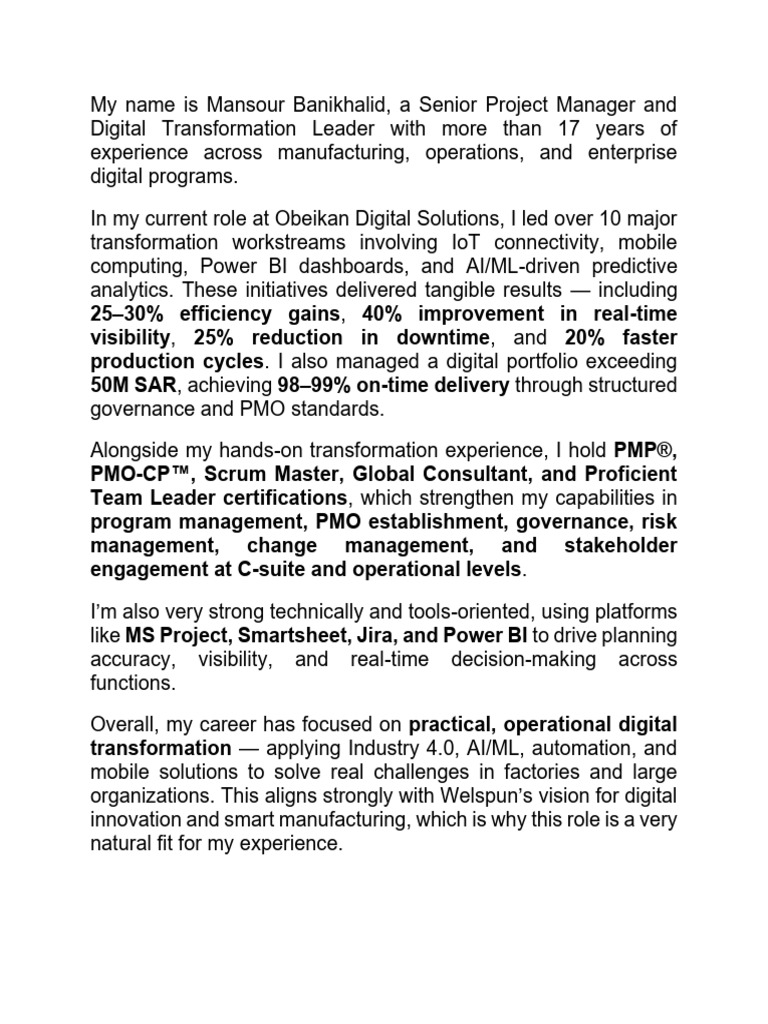 My name is Mansour Banikhalid, a Senior Project Manager and Digital Transformation Leader with more than 17 years of experience across manufacturing, operations, and enterprise digital programs.

In my current role at Obeikan Digital Solutions, I led over 10 major transformation workstreams involving IoT connectivity, mobile computing, Power BI dashboards, and AI/ML-driven predictive analytics. These initiatives delivered tangible results — including 25–30% efficiency gains, 40% improvement in real-time visibility, 25% reduction in downtime, and 20% faster production cycles. I also managed a digital portfolio exceeding 50M SAR, achieving 98–99% on-time delivery through structured governance and PMO standards.

Alongside my hands-on transformation experience, I hold PMP®, PMO-CP™, Scrum Master, Global Consultant, and Proficient Team Leader certifications, which strengthen my capabilities in program management, PMO establishment, governance, risk management, change management, and stakeholder engagement at C-suite and operational levels.

I'm also very strong technically and tools-oriented, using platforms like MS Project, Smartsheet, Jira, and Power BI to drive planning accuracy, visibility, and real-time decision-making across functions.

Overall, my career has focused on practical, operational digital transformation — applying Industry 4.0, AI/ML, automation, and mobile solutions to solve real challenges in factories and large organizations. This aligns strongly with Welspun's vision for digital innovation and smart manufacturing, which is why this role is a very natural fit for my experience.